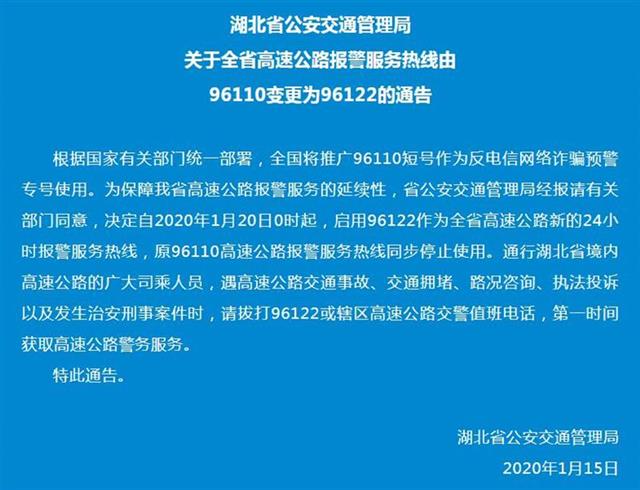 湖北省公安交通管理局
关于全省高速公路报警服务热线由
96110变更为96122的通告

根据国家有关部门统一部署，全国将推广96110短号作为反电信网络诈骗预警专号使用。为保障我省高速公路报警服务的延续性，省公安交通管理局经报请有关部门同意，决定自2020年1月20日0时起，启用96122作为全省高速公路新的24小时报警服务热线，原96110高速公路报警服务热线同步停止使用。通行湖北省境内高速公路的广大司乘人员，遇高速公路交通事故、交通拥堵、路况咨询、执法投诉以及发生治安刑事案件时，请拔打96122或辖区高速公路交警值班电话，第一时间获取高速公路警务服务。

特此通告。

湖北省公安交通管理局
2020年1月15日